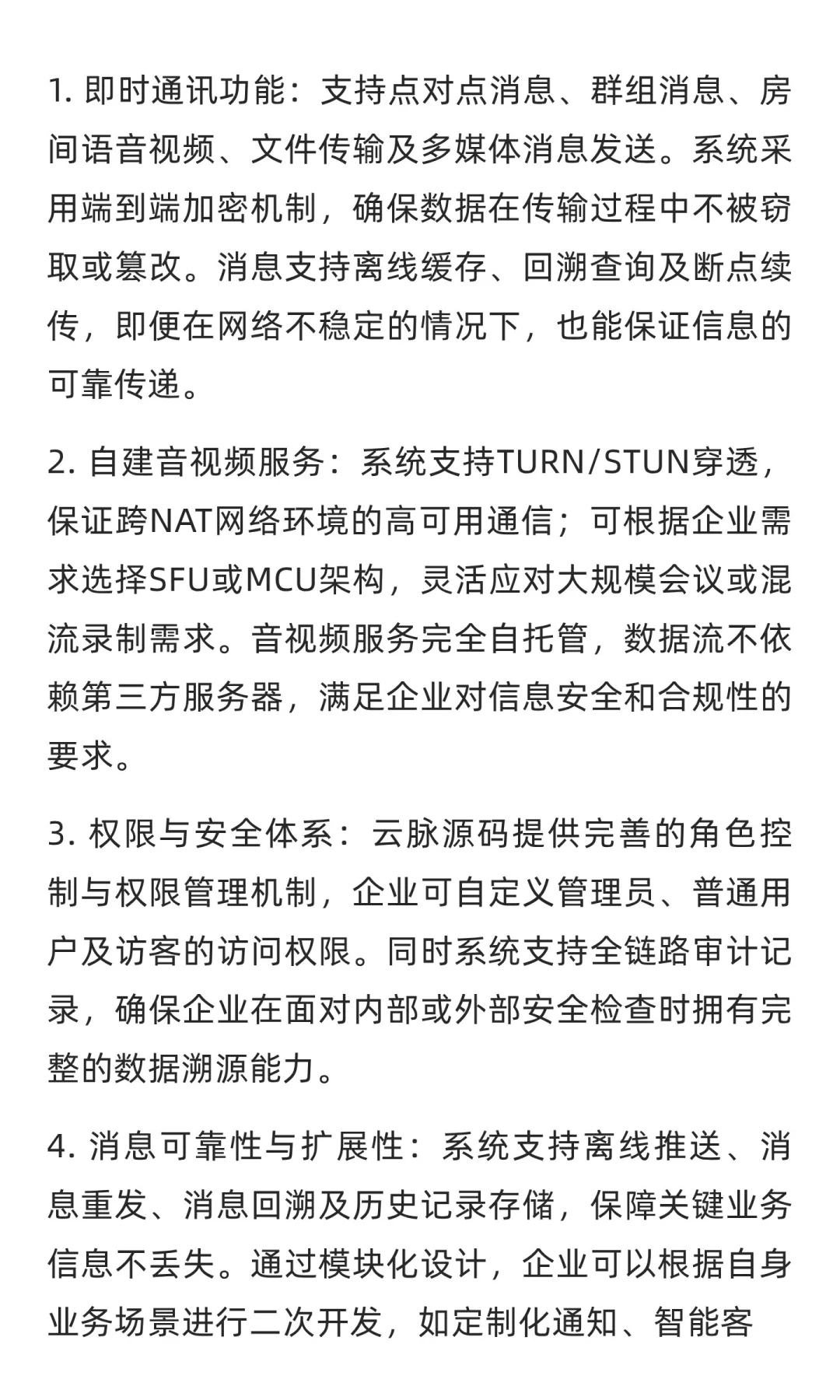 1. 即时通讯功能：支持点对点消息、群组消息、房间语音视频、文件传输及多媒体消息发送。系统采用端到端加密机制，确保数据在传输过程中不被窃取或篡改。消息支持离线缓存、回溯查询及断点续传，即便在网络不稳定的情况下，也能保证信息的可靠传递。

2. 自建音视频服务：系统支持TURN/STUN穿透，保证跨NAT网络环境的高可用通信；可根据企业需求选择SFU或MCU架构，灵活应对大规模会议或混流录制需求。音视频服务完全自托管，数据流不依赖第三方服务器，满足企业对信息安全和合规性的要求。

3. 权限与安全体系：云脉源码提供完善的角色控制与权限管理机制，企业可自定义管理员、普通用户及访客的访问权限。同时系统支持全链路审计记录，确保企业在面对内部或外部安全检查时拥有完整的数据溯源能力。

4. 消息可靠性与扩展性：系统支持离线推送、消息重发、消息回溯及历史记录存储，保障关键业务信息不丢失。通过模块化设计，企业可以根据自身业务场景进行二次开发，如定制化通知、智能客